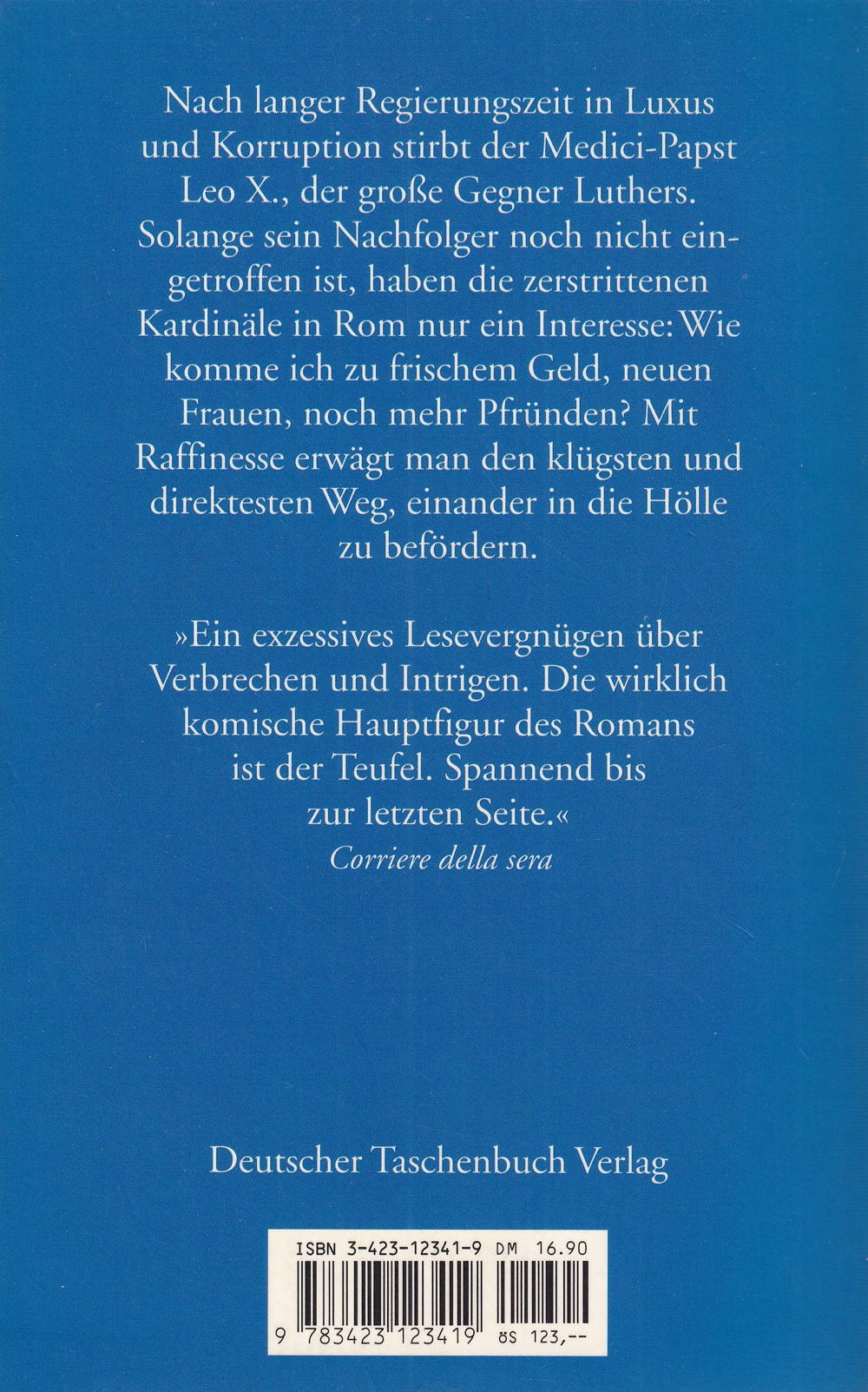 Nach langer Regierungszeit in Luxus und Korruption stirbt der Medici-Papst Leo X., der große Gegner Luthers. Solange sein Nachfolger noch nicht eingetroffen ist, haben die zerstrittenen Kardinäle in Rom nur ein Interesse: Wie komme ich zu frischem Geld, neuen Frauen, noch mehr Pfründen? Mit Raffinesse erwägt man den klügsten und direktesten Weg, einander in die Hölle zu befördern.

»Ein exzessives Lesevergnügen über Verbrechen und Intrigen. Die wirklich komische Hauptfigur des Romans ist der Teufel. Spannend bis zur letzten Seite.«
Corriere della sera

Deutscher Taschenbuch Verlag

ISBN 3-423-12341-9 DM 16.90
9 783423 123419 öS 123,--